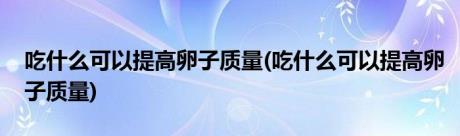 吃什么可以提高卵子质量(吃什么可以提高卵子质量)